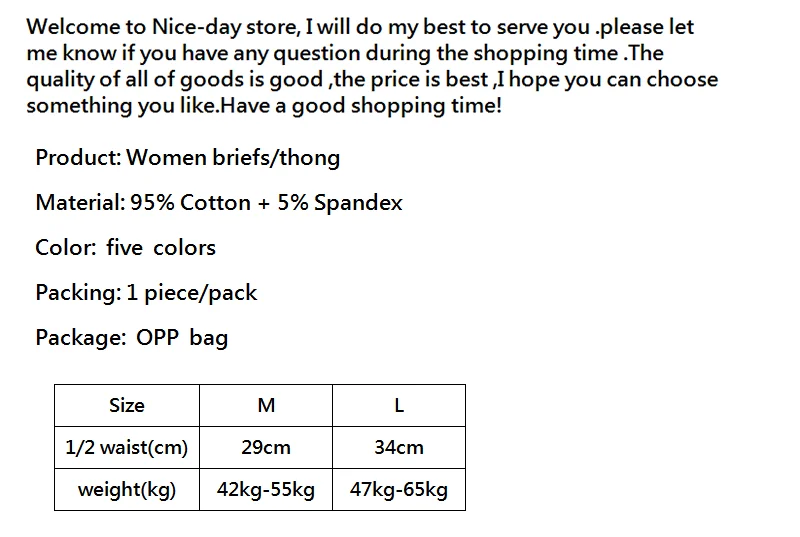 Welcome to Nice-day store, I will do my best to serve you .please let me know if you have any question during the shopping time .The quality of all of goods is good ,the price is best ,I hope you can choose something you like.Have a good shopping time!

Product: Women briefs/thong

Material: 95% Cotton + 5% Spandex

Color: five colors

Packing: 1 piece/pack

Package: OPP bag

| Size | M | L |
|---|---|---|
| 1/2 waist(cm) | 29cm | 34cm |
| weight(kg) | 42kg-55kg | 47kg-65kg |